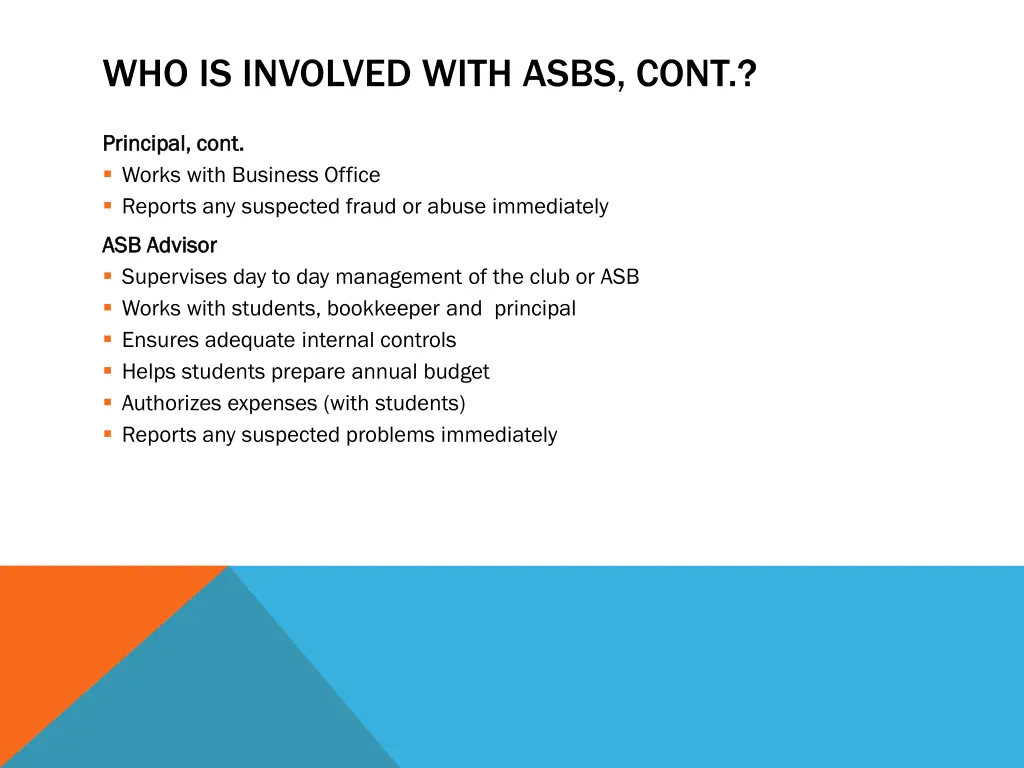 WHO IS INVOLVED WITH ASBS, CONT.?

Principal, cont.
- Works with Business Office
- Reports any suspected fraud or abuse immediately

ASB Advisor
- Supervises day to day management of the club or ASB
- Works with students, bookkeeper and principal
- Ensures adequate internal controls
- Helps students prepare annual budget
- Authorizes expenses (with students)
- Reports any suspected problems immediately